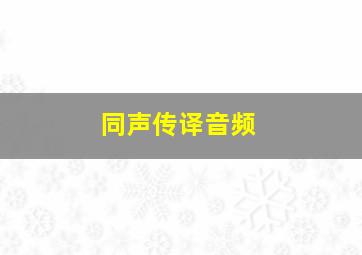 同声传译音频